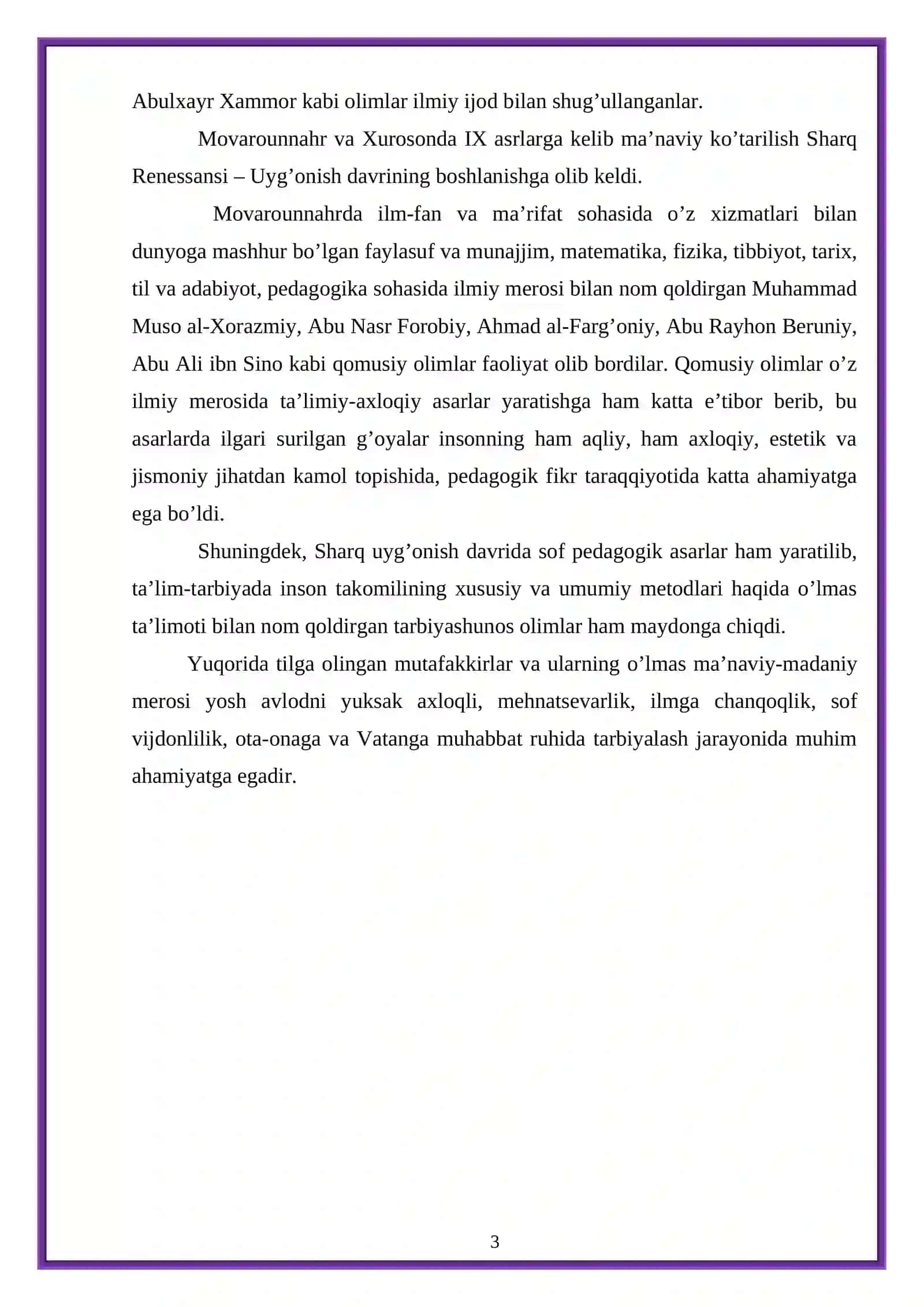 Abulxayr Xammor kabi olimlar ilmiy ijod bilan shug'ullanganlar.

Movarounnahr va Xurosonda IX asrlarga kelib ma'naviy ko'tarilish Sharq Renessansi – Uyg'onish davrining boshlanishga olib keldi.

Movarounnahrda ilm-fan va ma'rifat sohasida o'z xizmatlari bilan dunyoga mashhur bo'lgan faylasuf va munajjim, matematika, fizika, tibbiyot, tarix, til va adabiyot, pedagogika sohasida ilmiy merosi bilan nom qoldirgan Muhammad Muso al-Xorazmiy, Abu Nasr Forobiy, Ahmad al-Farg'oniy, Abu Rayhon Beruniy, Abu Ali ibn Sino kabi qomusiy olimlar faoliyat olib bordilar. Qomusiy olimlar o'z ilmiy merosida ta'limiy-axloqiy asarlar yaratishga ham katta e'tibor berib, bu asarlarda ilgari surilgan g'oyalar insonning ham aqliy, ham axloqiy, estetik va jismoniy jihatdan kamol topishida, pedagogik fikr taraqqiyotida katta ahamiyatga ega bo'ldi.

Shuningdek, Sharq uyg'onish davrida sof pedagogik asarlar ham yaratilib, ta'lim-tarbiyada inson takomilining xususiy va umumiy metodlari haqida o'lmas ta'limoti bilan nom qoldirgan tarbiyashunos olimlar ham maydonga chiqdi.

Yuqorida tilga olingan mutafakkirlar va ularning o'lmas ma'naviy-madaniy merosi yosh avlodni yuksak axloqli, mehnatsevarlik, ilmga chanqoqlik, sof vijdonlilik, ota-onaga va Vatanga muhabbat ruhida tarbiyalash jarayonida muhim ahamiyatga egadir.

3